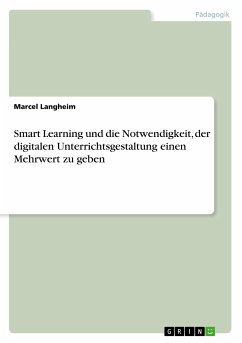 Pädagogik

Marcel Langheim

Smart Learning und die Notwendigkeit, der digitalen Unterrichtsgestaltung einen Mehrwert zu geben

GRIN